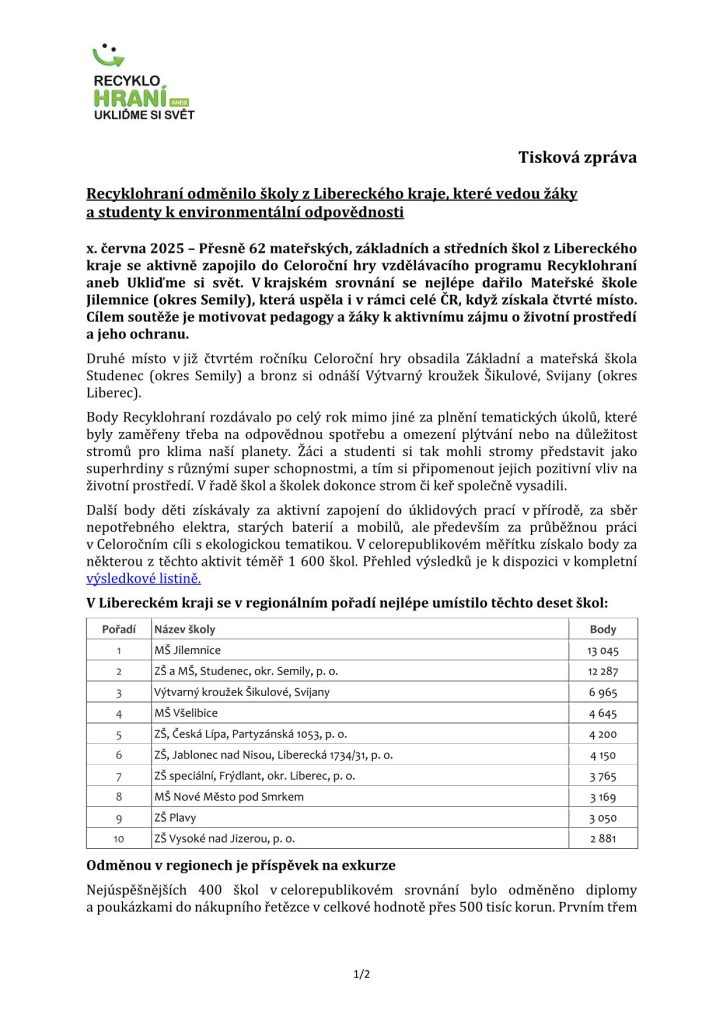 RECYKLO
HRANÍ ANEB
UKLIĎME SI SVĚT

Tisková zpráva

Recyklohraní odměnilo školy z Libereckého kraje, které vedou žáky a studenty k environmentální odpovědnosti

x. června 2025 – Přesně 62 mateřských, základních a středních škol z Libereckého kraje se aktivně zapojilo do Celoroční hry vzdělávacího programu Recyklohraní aneb Ukliďme si svět. V krajském srovnání se nejlépe dařilo Mateřské škole Jilemnice (okres Semily), která uspěla i v rámci celé ČR, když získala čtvrté místo. Cílem soutěže je motivovat pedagogy a žáky k aktivnímu zájmu o životní prostředí a jeho ochranu.

Druhé místo v již čtvrtém ročníku Celoroční hry obsadila Základní a mateřská škola Studenec (okres Semily) a bronz si odnáší Výtvarný kroužek Šikulové, Svijany (okres Liberec).

Body Recyklohraní rozdávalo po celý rok mimo jiné za plnění tematických úkolů, které byly zaměřeny třeba na odpovědnou spotřebu a omezení plýtvání nebo na důležitost stromů pro klima naší planety. Žáci a studenti si tak mohli stromy představit jako superhrdiny s různými super schopnostmi, a tím si připomenout jejich pozitivní vliv na životní prostředí. V řadě škol a školek dokonce strom či keř společně vysadili.

Další body děti získávaly za aktivní zapojení do úklidových prací v přírodě, za sběr nepotřebného elektra, starých baterií a mobilů, ale především za průběžnou práci v Celoročním cíli s ekologickou tematikou. V celorepublikovém měřítku získalo body za některou z těchto aktivit téměř 1 600 škol. Přehled výsledků je k dispozici v kompletní výsledkové listině.

V Libereckém kraji se v regionálním pořadí nejlépe umístilo těchto deset škol:

| Pořadí | Název školy | Body |
|---|---|---|
| 1 | MŠ Jilemnice | 13 045 |
| 2 | ZŠ a MŠ, Studenec, okr. Semily, p. o. | 12 287 |
| 3 | Výtvarný kroužek Šikulové, Svijany | 6 965 |
| 4 | MŠ Všelibice | 4 645 |
| 5 | ZŠ, Česká Lípa, Partyzánská 1053, p. o. | 4 200 |
| 6 | ZŠ, Jablonec nad Nisou, Liberecká 1734/31, p. o. | 4 150 |
| 7 | ZŠ speciální, Frýdlant, okr. Liberec, p. o. | 3 765 |
| 8 | MŠ Nové Město pod Smrkem | 3 169 |
| 9 | ZŠ Plavy | 3 050 |
| 10 | ZŠ Vysoké nad Jizerou, p. o. | 2 881 |

Odměnou v regionech je příspěvek na exkurze

Nejúspěšnějších 400 škol v celorepublikovém srovnání bylo odměněno diplomy a poukázkami do nákupního řetězce v celkové hodnotě přes 500 tisíc korun. Prvním třem

1/2